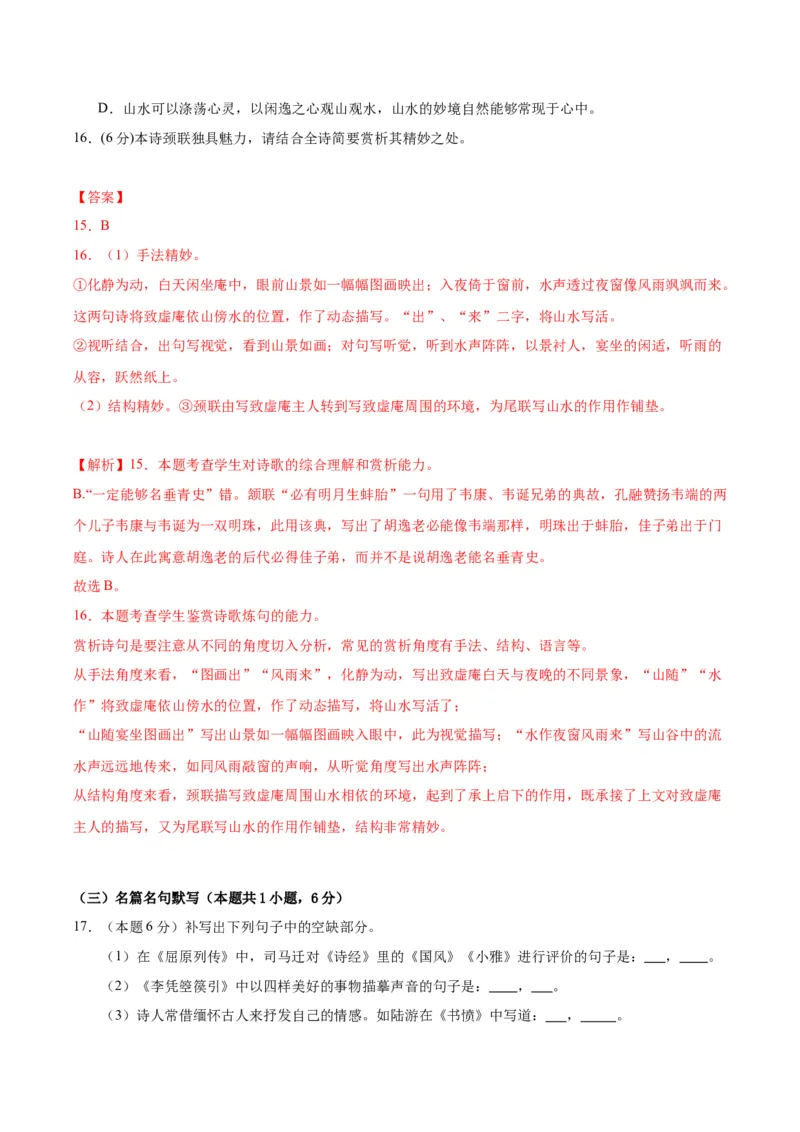 D．山水可以涤荡心灵，以闲逸之心观山观水，山水的妙境自然能够常现于心中。

16．(6 分)本诗颈联独具魅力，请结合全诗简要赏析其精妙之处。

【答案】

15．B

16．（1）手法精妙。

①化静为动，白天闲坐庵中，眼前山景如一幅幅图画映出；入夜倚于窗前，水声透过夜窗像风雨飒飒而来。这两句诗将致虚庵依山傍水的位置，作了动态描写。“出”、“来”二字，将山水写活。

②视听结合，出句写视觉，看到山景如画；对句写听觉，听到水声阵阵，以景衬人，宴坐的闲适，听雨的从容，跃然纸上。

（2）结构精妙。③颈联由写致虚庵主人转到写致虚庵周围的环境，为尾联写山水的作用作铺垫。

【解析】15．本题考查学生对诗歌的综合理解和赏析能力。

B.“一定能够名垂青史”错。颔联“必有明月生蚌胎”一句用了韦康、韦诞兄弟的典故，孔融赞扬韦端的两个儿子韦康与韦诞为一双明珠，此用该典，写出了胡逸老必能像韦端那样，明珠出于蚌胎，佳子弟出于门庭。诗人在此寓意胡逸老的后代必得佳子弟，而并不是说胡逸老能名垂青史。

故选 B。

16．本题考查学生鉴赏诗歌炼句的能力。

赏析诗句是要注意从不同的角度切入分析，常见的赏析角度有手法、结构、语言等。

从手法角度来看，“图画出”“风雨来”，化静为动，写出致虚庵白天与夜晚的不同景象，“山随”“水作”将致虚庵依山傍水的位置，作了动态描写，将山水写活了；

“山随宴坐图画出”写出山景如一幅幅图画映入眼中，此为视觉描写；“水作夜窗风雨来”写山谷中的流水声远远地传来，如同风雨敲窗的声响，从听觉角度写出水声阵阵；

从结构角度来看，颈联描写致虚庵周围山水相依的环境，起到了承上启下的作用，既承接了上文对致虚庵主人的描写，又为尾联写山水的作用作铺垫，结构非常精妙。

（三）名篇名句默写（本题共 1 小题，6 分）

17．（本题 6 分）补写出下列句子中的空缺部分。

（1）在《屈原列传》中，司马迁对《诗经》里的《国风》《小雅》进行评价的句子是：___，____。

（2）《李凭箜篌引》中以四样美好的事物描摹声音的句子是：____，___。

（3）诗人常借缅怀古人来抒发自己的情感。如陆游在《书愤》中写道：___，_____。